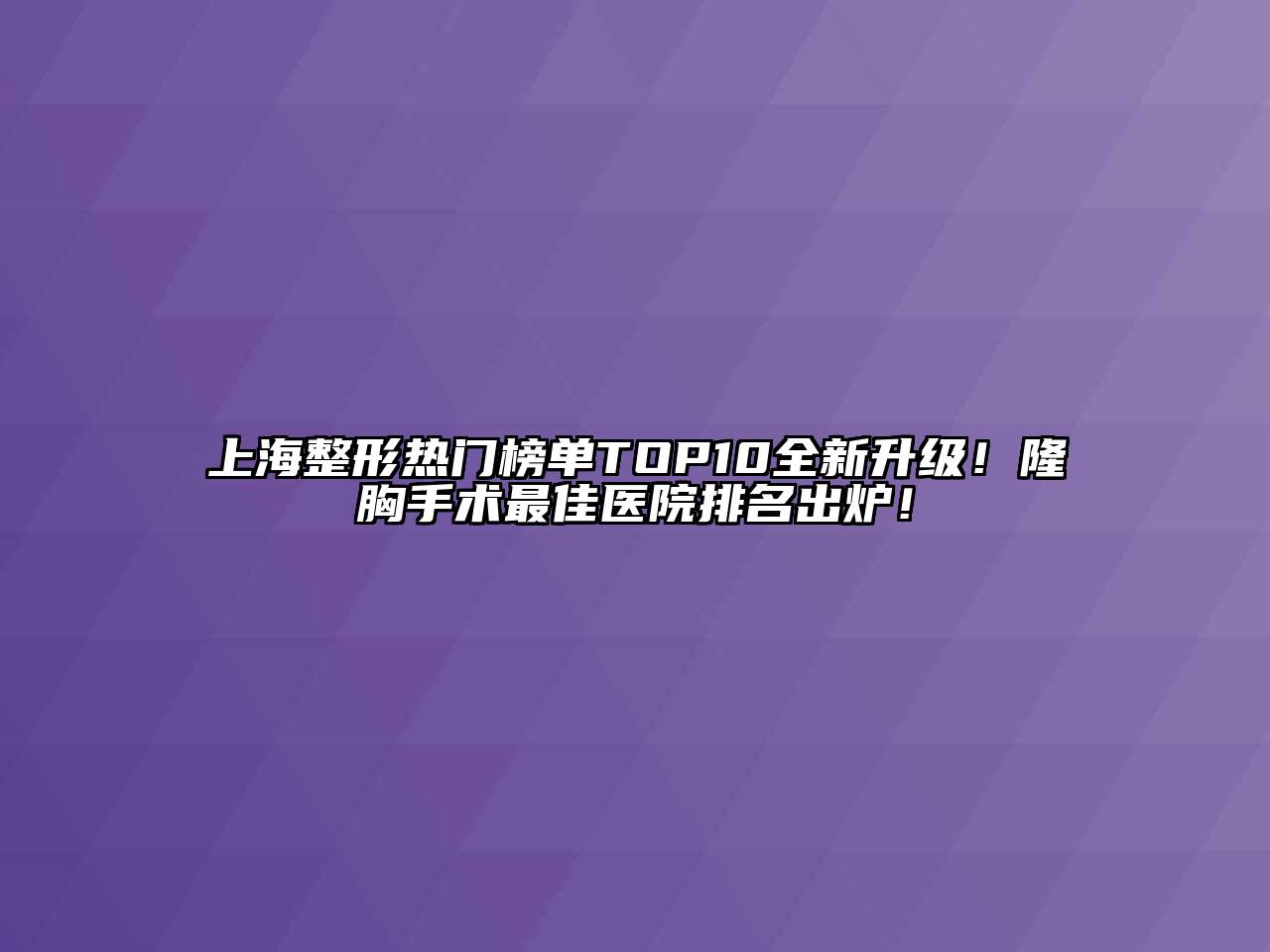 上海整形热门榜单TOP10全新升级！隆胸手术最佳医院排名出炉！